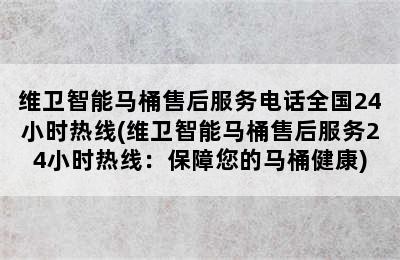 维卫智能马桶售后服务电话全国24小时热线(维卫智能马桶售后服务24小时热线：保障您的马桶健康)